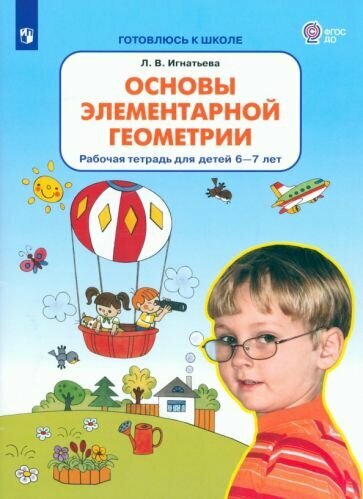 ГОТОВЛЮСЬ К ШКОЛЕ

ФГОС ДО

Л. В. Игнатьева

ОСНОВЫ ЭЛЕМЕНТАРНОЙ ГЕОМЕТРИИ

Рабочая тетрадь для детей 6—7 лет